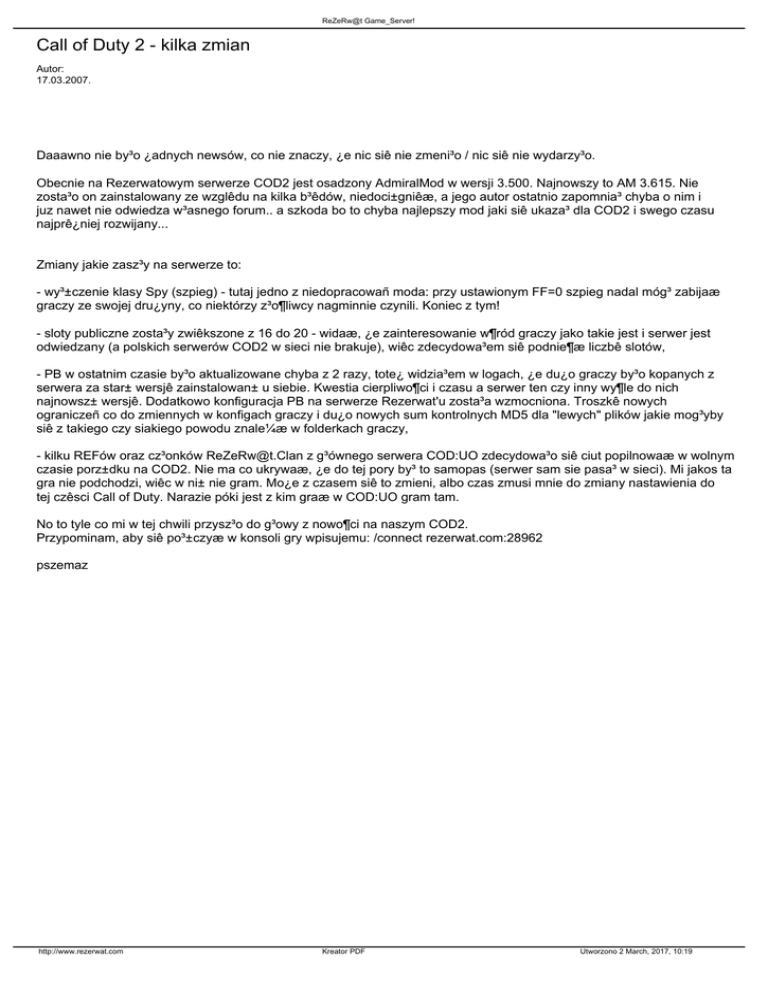 ReZeRw@t Game_Server!

Call of Duty 2 - kilka zmian

Autor:
17.03.2007.

Daaawno nie by³o ¿adnych newsów, co nie znaczy, ¿e nic siê nie zmeni³o / nic siê nie wydarzy³o.

Obecnie na Rezerwatowym serwerze COD2 jest osadzony AdmiralMod w wersji 3.500. Najnowszy to AM 3.615. Nie zosta³o on zainstalowany ze wzglêdu na kilka b³êdów, niedoci±gniêæ, a jego autor ostatnio zapomnia³ chyba o nim i juz nawet nie odwiedza w³asnego forum.. a szkoda bo to chyba najlepszy mod jaki siê ukaza³ dla COD2 i swego czasu najprê¿niej rozwijany...

Zmiany jakie zasz³y na serwerze to:

- wy³±czenie klasy Spy (szpieg) - tutaj jedno z niedopracowañ moda: przy ustawionym FF=0 szpieg nadal móg³ zabijaæ graczy ze swojej dru¿yny, co niektórzy z³o¶liwcy nagminnie czynili. Koniec z tym!

- sloty publiczne zosta³y zwiêkszone z 16 do 20 - widaæ, ¿e zainteresowanie w¶ród graczy jako takie jest i serwer jest odwiedzany (a polskich serwerów COD2 w sieci nie brakuje), wiêc zdecydowa³em siê podnie¶æ liczbê slotów,

- PB w ostatnim czasie by³o aktualizowane chyba z 2 razy, tote¿ widzia³em w logach, ¿e du¿o graczy by³o kopanych z serwera za star± wersjê zainstalowan± u siebie. Kwestia cierpliwo¶ci i czasu a serwer ten czy inny wy¶le do nich najnowsz± wersjê. Dodatkowo konfiguracja PB na serwerze Rezerwat'u zosta³a wzmocniona. Troszkê nowych ograniczeñ co do zmiennych w konfigach graczy i du¿o nowych sum kontrolnych MD5 dla "lewych" plików jakie mog³yby siê z takiego czy siakiego powodu znale¼æ w folderkach graczy,

- kilku REFów oraz cz³onków ReZeRw@t.Clan z g³ównego serwera COD:UO zdecydowa³o siê ciut popilnowaæ w wolnym czasie porz±dku na COD2. Nie ma co ukrywaæ, ¿e do tej pory by³ to samopas (serwer sam sie pasa³ w sieci). Mi jakos ta gra nie podchodzi, wiêc w ni± nie gram. Mo¿e z czasem siê to zmieni, albo czas zmusi mnie do zmiany nastawienia do tej czêsci Call of Duty. Narazie póki jest z kim graæ w COD:UO gram tam.

No to tyle co mi w tej chwili przysz³o do g³owy z nowo¶ci na naszym COD2.
Przypominam, aby siê po³±czyæ w konsoli gry wpisujemu: /connect rezerwat.com:28962

pszemaz

http://www.rezerwat.com Kreator PDF Utworzono 2 March, 2017, 10:19